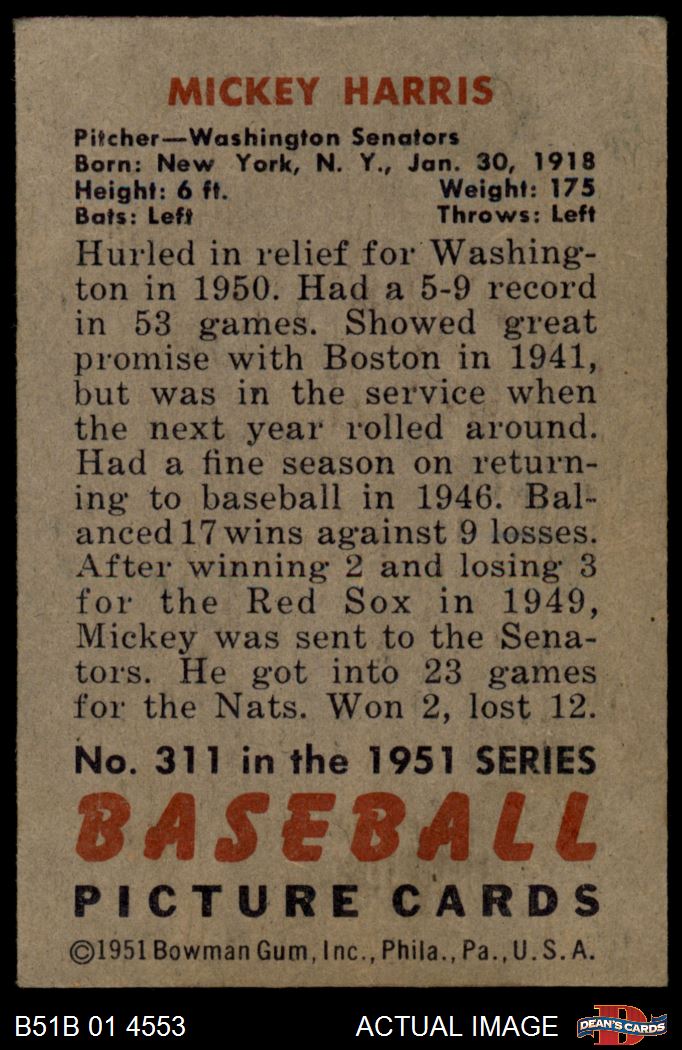 MICKEY HARRIS

Pitcher—Washington Senators
Born: New York, N. Y., Jan. 30, 1918
Height: 6 ft.    Weight: 175
Bats: Left    Throws: Left

Hurled in relief for Washington in 1950. Had a 5-9 record in 53 games. Showed great promise with Boston in 1941, but was in the service when the next year rolled around. Had a fine season on returning to baseball in 1946. Balanced 17 wins against 9 losses. After winning 2 and losing 3 for the Red Sox in 1949, Mickey was sent to the Senators. He got into 23 games for the Nats. Won 2, lost 12.

No. 311 in the 1951 SERIES

BASEBALL

PICTURE CARDS

©1951 Bowman Gum, Inc., Phila., Pa., U.S.A.

B51B 01 4553

ACTUAL IMAGE

DEAN'S CARDS